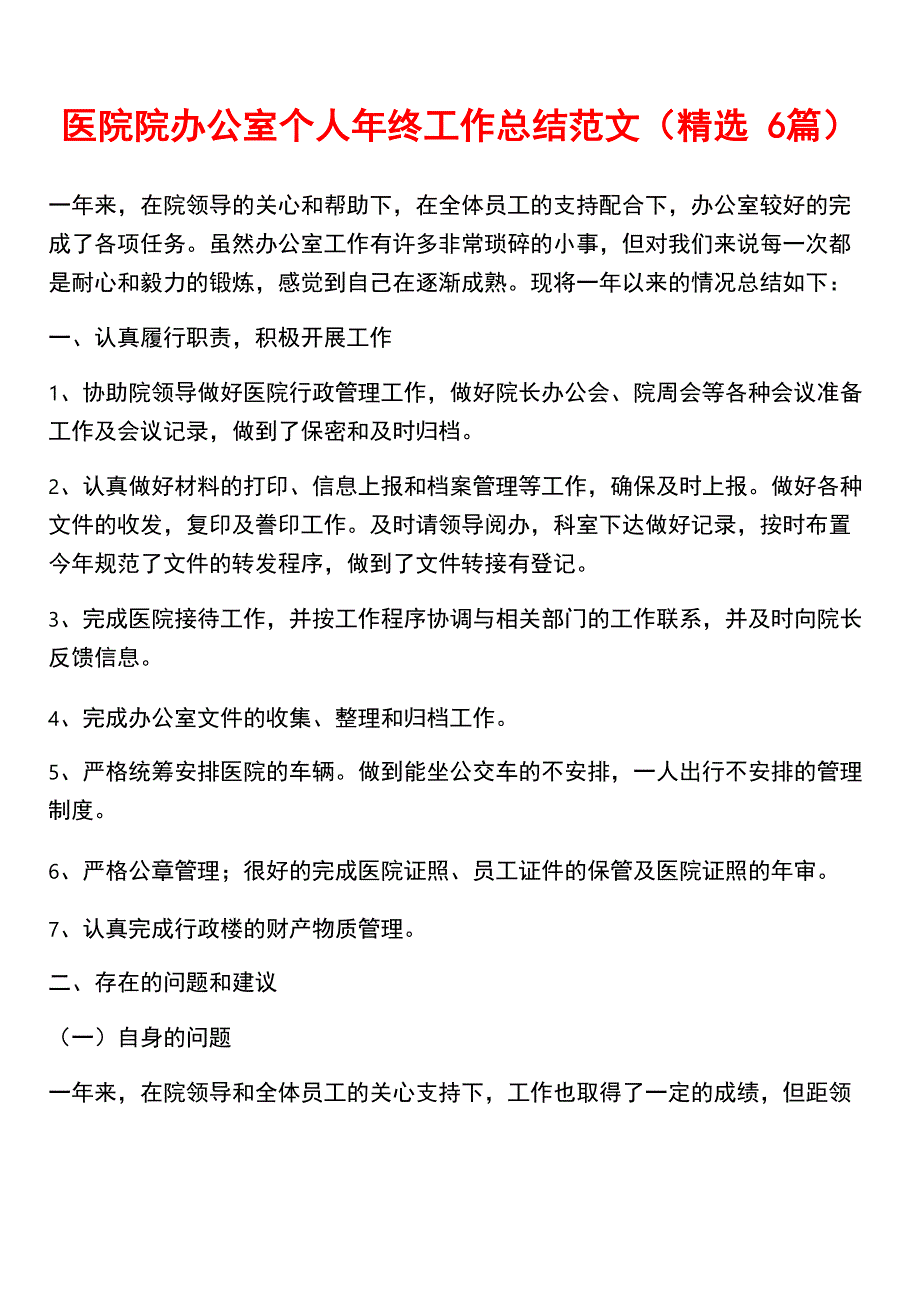 医院院办公室个人年终工作总结范文（精选 6篇）

一年来，在院领导的关心和帮助下，在全体员工的支持配合下，办公室较好的完成了各项任务。虽然办公室工作有许多非常琐碎的小事，但对我们来说每一次都是耐心和毅力的锻炼，感觉到自己在逐渐成熟。现将一年以来的情况总结如下：

一、认真履行职责，积极开展工作

1、协助院领导做好医院行政管理工作，做好院长办公会、院周会等各种会议准备工作及会议记录，做到了保密和及时归档。

2、认真做好材料的打印、信息上报和档案管理等工作，确保及时上报。做好各种文件的收发，复印及誊印工作。及时请领导阅办，科室下达做好记录，按时布置今年规范了文件的转发程序，做到了文件转接有登记。

3、完成医院接待工作，并按工作程序协调与相关部门的工作联系，并及时向院长反馈信息。

4、完成办公室文件的收集、整理和归档工作。

5、严格统筹安排医院的车辆。做到能坐公交车的不安排，一人出行不安排的管理制度。

6、严格公章管理；很好的完成医院证照、员工证件的保管及医院证照的年审。

7、认真完成行政楼的财产物质管理。

二、存在的问题和建议

（一）自身的问题

一年来，在院领导和全体员工的关心支持下，工作也取得了一定的成绩，但距领